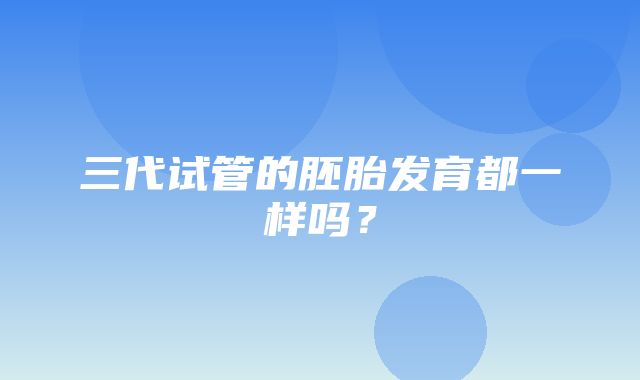 三代试管的胚胎发育都一样吗？